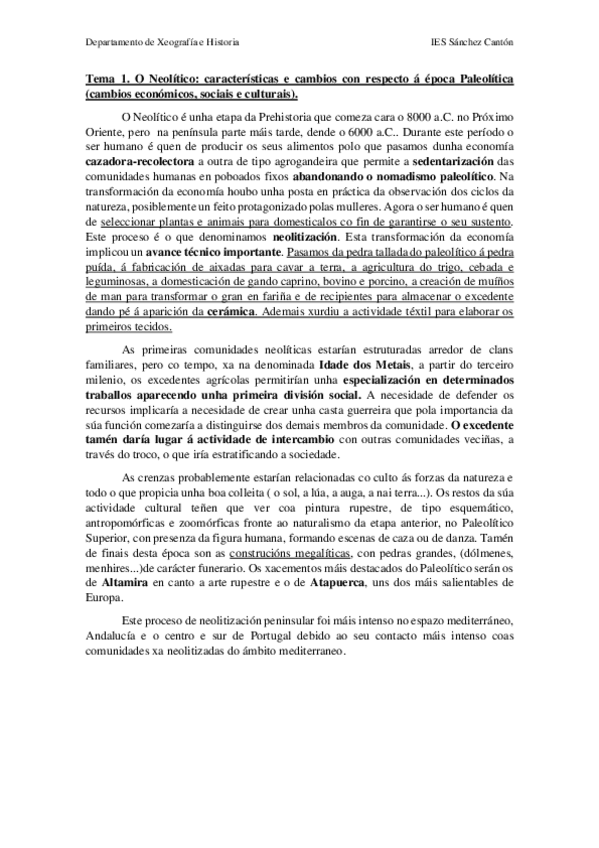 Departamento de Xeografía e Historia IES Sánchez Cantón

Tema 1. O Neolítico: características e cambios con respecto á época Paleolítica (cambios económicos, sociais e culturais).

O Neolítico é unha etapa da Prehistoria que comeza cara o 8000 a.C. no Próximo Oriente, pero na península parte máis tarde, dende o 6000 a.C.. Durante este período o ser humano é quen de producir os seus alimentos polo que pasamos dunha economía cazadora-recolectora a outra de tipo agrogandeira que permite a sedentarización das comunidades humanas en poboados fixos abandonando o nomadismo paleolítico. Na transformación da economía houbo unha posta en práctica da observación dos ciclos da natureza, posiblemente un feito protagonizado polas mulleres. Agora o ser humano é quen de seleccionar plantas e animais para domesticalos co fin de garantirse o seu sustento. Este proceso é o que denominamos neolitización. Esta transformación da economía implicou un avance técnico importante. Pasamos da pedra tallada do paleolítico á pedra puída, á fabricación de aixadas para cavar a terra, a agricultura do trigo, cebada e leguminosas, a domesticación de gando caprino, bovino e porcino, a creación de muíños de man para transformar o gran en fariña e de recipientes para almacenar o excedente dando pé á aparición da cerámica. Ademais xurdiu a actividade téxtil para elaborar os primeiros tecidos.

As primeiras comunidades neolíticas estarían estruturadas arredor de clans familiares, pero co tempo, xa na denominada Idade dos Metais, a partir do terceiro milenio, os excedentes agrícolas permitirían unha especialización en determinados traballos aparecendo unha primeira división social. A necesidade de defender os recursos implicaría a necesidade de crear unha casta guerreira que pola importancia da súa función comezaría a distinguirse dos demais membros da comunidade. O excedente tamén daría lugar á actividade de intercambio con outras comunidades veciñas, a través do troco, o que iría estratificando a sociedade.

As crenzas probablemente estarían relacionadas co culto ás forzas da natureza e todo o que propicia unha boa colleita ( o sol, a lúa, a auga, a nai terra...). Os restos da súa actividade cultural teñen que ver coa pintura rupestre, de tipo esquemático, antropomórficas e zoomórficas fronte ao naturalismo da etapa anterior, no Paleolítico Superior, con presenza da figura humana, formando escenas de caza ou de danza. Tamén de finais desta época son as construcións megalíticas, con pedras grandes, (dólmenes, menhires...)de carácter funerario. Os xacementos máis destacados do Paleolítico serán os de Altamira en canto a arte rupestre e o de Atapuerca, uns dos máis salientables de Europa.

Este proceso de neolitización peninsular foi máis intenso no espazo mediterráneo, Andalucía e o centro e sur de Portugal debido ao seu contacto máis intenso coas comunidades xa neolitizadas do ámbito mediterraneo.